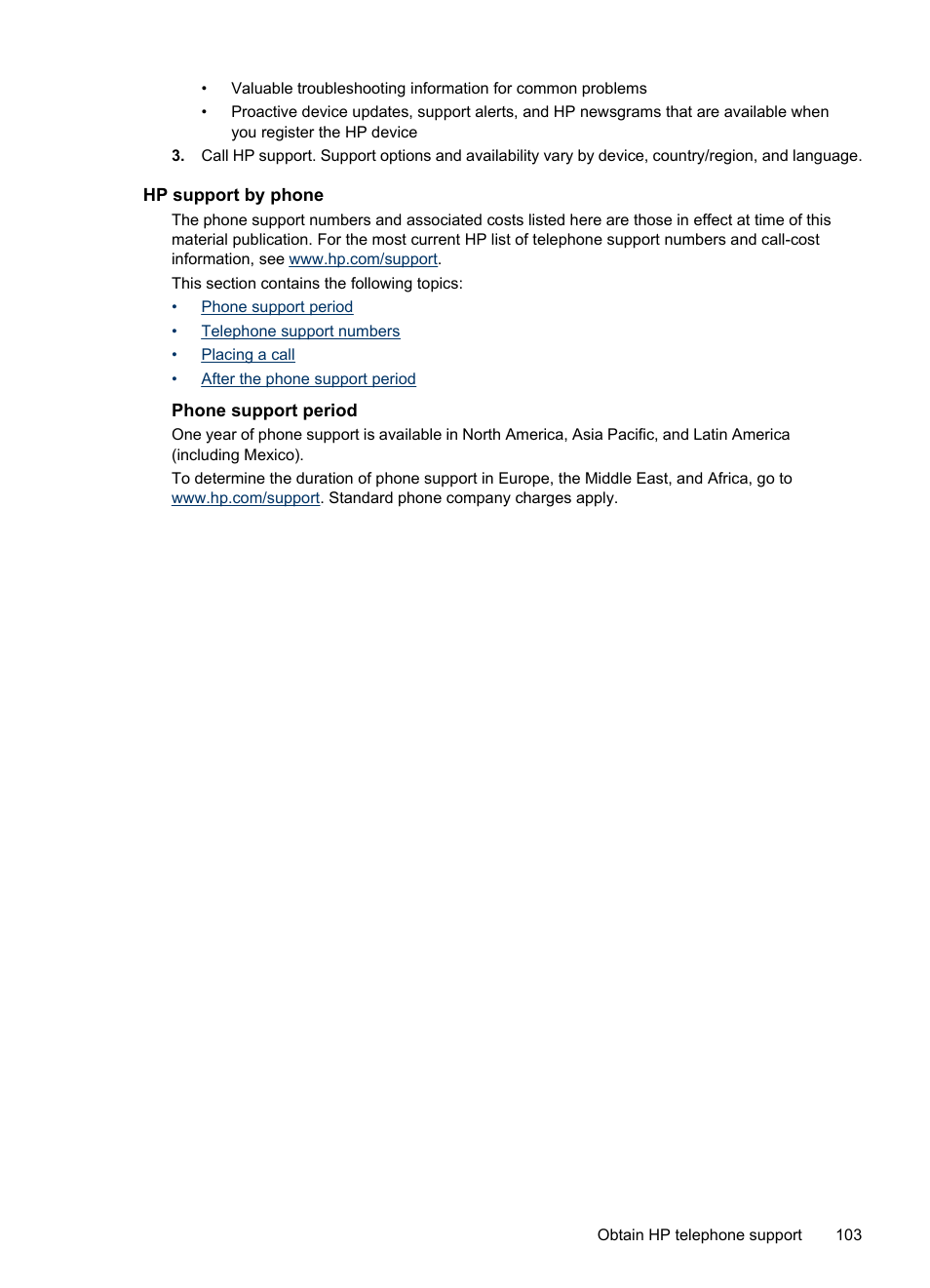 • Valuable troubleshooting information for common problems
• Proactive device updates, support alerts, and HP newsgrams that are available when you register the HP device

3. Call HP support. Support options and availability vary by device, country/region, and language.

HP support by phone

The phone support numbers and associated costs listed here are those in effect at time of this material publication. For the most current HP list of telephone support numbers and call-cost information, see www.hp.com/support.

This section contains the following topics:

• Phone support period
• Telephone support numbers
• Placing a call
• After the phone support period

Phone support period

One year of phone support is available in North America, Asia Pacific, and Latin America (including Mexico).

To determine the duration of phone support in Europe, the Middle East, and Africa, go to www.hp.com/support. Standard phone company charges apply.

Obtain HP telephone support 103